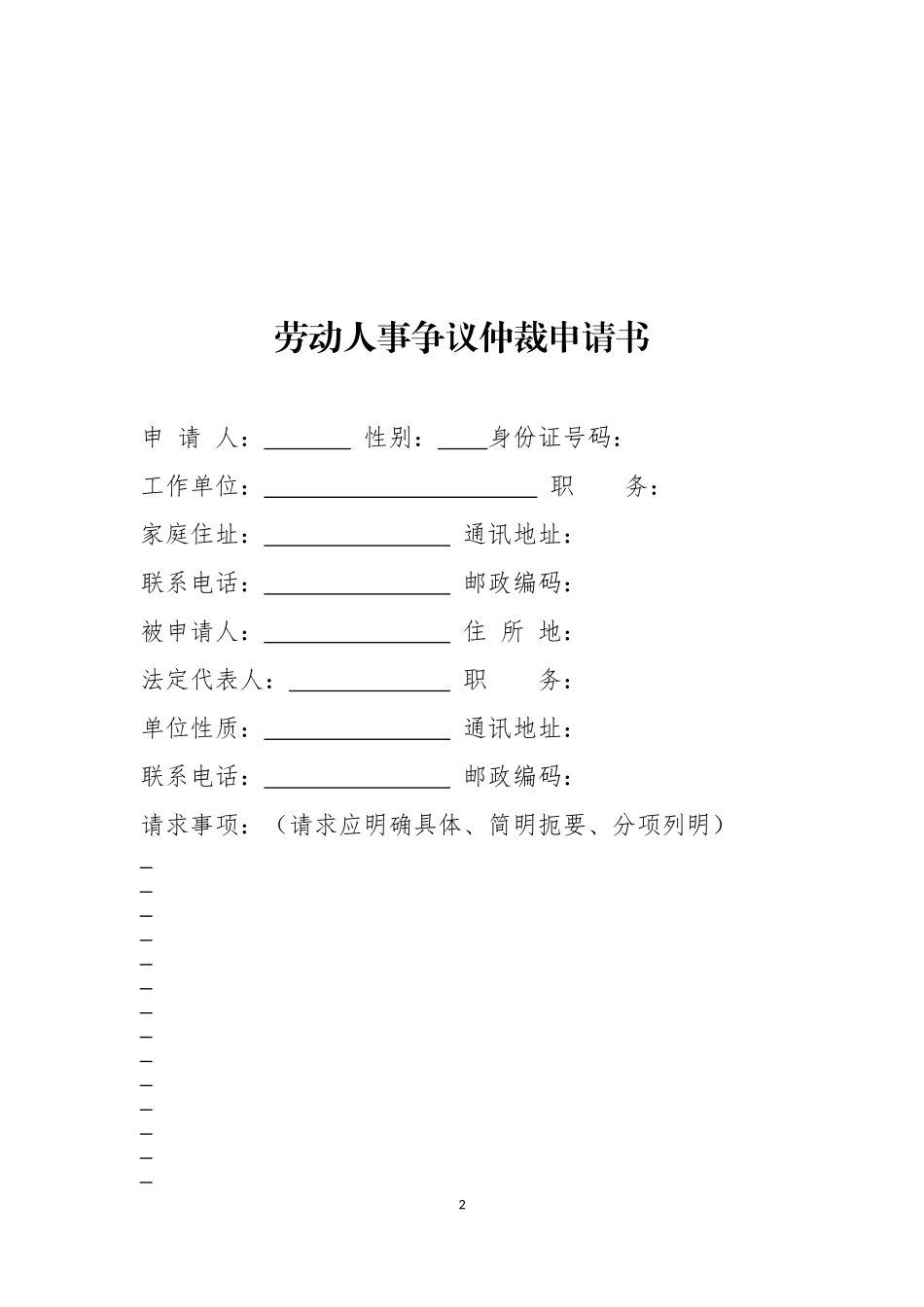 劳动人事争议仲裁申请书

申 请 人：____ 性别：____身份证号码：

工作单位：____ 职 务：

家庭住址：____ 通讯地址：

联系电话：____ 邮政编码：

被申请人：____ 住 所 地：

法定代表人：____ 职 务：

单位性质：____ 通讯地址：

联系电话：____ 邮政编码：

请求事项：（请求应明确具体、简明扼要、分项列明）

____
____
____
____
____
____
____
____
____
____
____
____
____
____

2